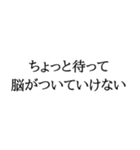 ちょっと待って
脳がついていけない